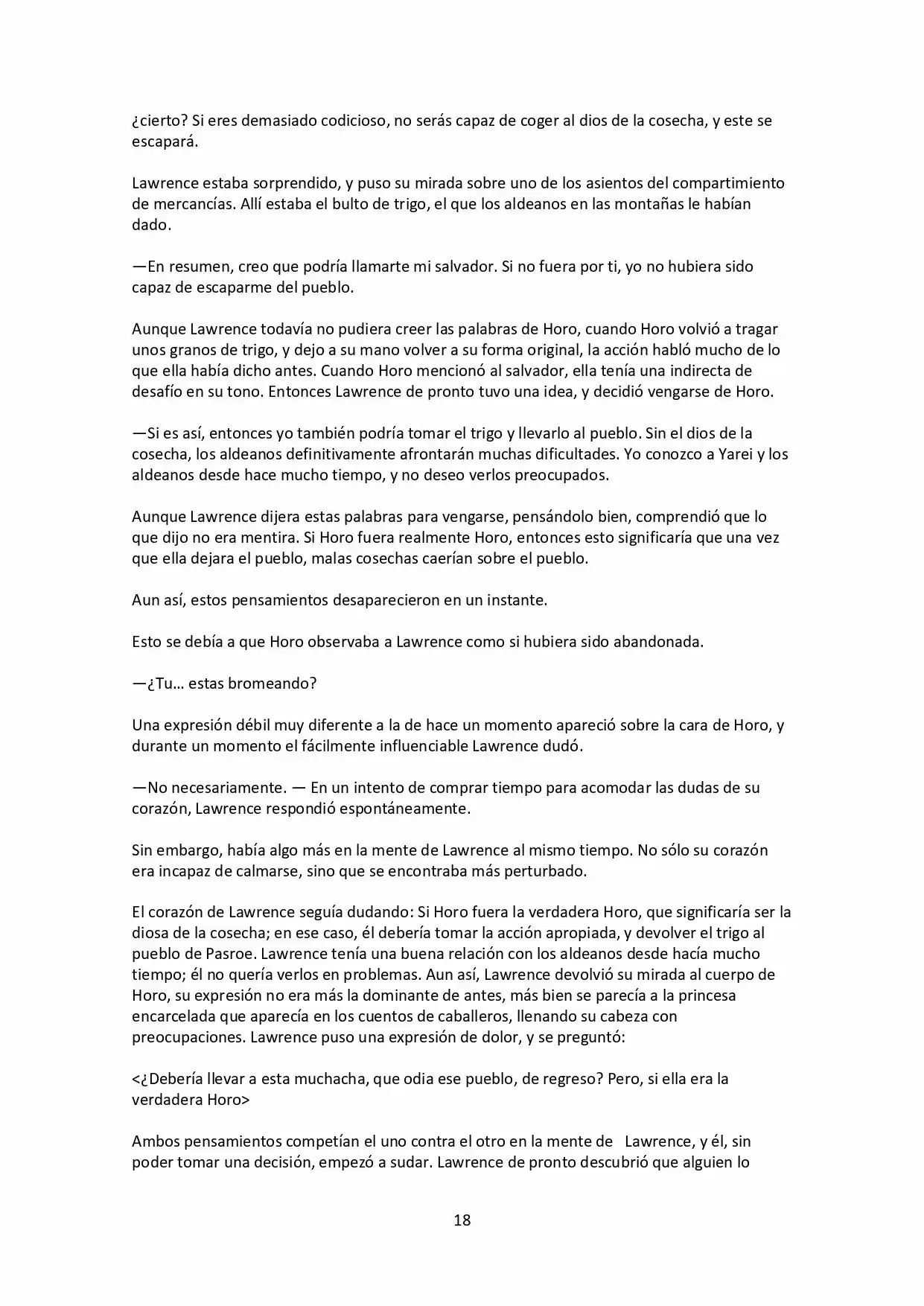 ¿cierto? Si eres demasiado codicioso, no serás capaz de coger al dios de la cosecha, y este se escapará.

Lawrence estaba sorprendido, y puso su mirada sobre uno de los asientos del compartimiento de mercancías. Allí estaba el bulto de trigo, el que los aldeanos en las montañas le habían dado.

—En resumen, creo que podría llamarte mi salvador. Si no fuera por ti, yo no hubiera sido capaz de escaparme del pueblo.

Aunque Lawrence todavía no pudiera creer las palabras de Horo, cuando Horo volvió a tragar unos granos de trigo, y dejo a su mano volver a su forma original, la acción habló mucho de lo que ella había dicho antes. Cuando Horo mencionó al salvador, ella tenía una indirecta de desafío en su tono. Entonces Lawrence de pronto tuvo una idea, y decidió vengarse de Horo.

—Si es así, entonces yo también podría tomar el trigo y llevarlo al pueblo. Sin el dios de la cosecha, los aldeanos definitivamente afrontarán muchas dificultades. Yo conozco a Yarei y los aldeanos desde hace mucho tiempo, y no deseo verlos preocupados.

Aunque Lawrence dijera estas palabras para vengarse, pensándolo bien, comprendió que lo que dijo no era mentira. Si Horo fuera realmente Horo, entonces esto significaría que una vez que ella dejara el pueblo, malas cosechas caerían sobre el pueblo.

Aun así, estos pensamientos desaparecieron en un instante.

Esto se debía a que Horo observaba a Lawrence como si hubiera sido abandonada.

—¿Tu… estas bromeando?

Una expresión débil muy diferente a la de hace un momento apareció sobre la cara de Horo, y durante un momento el fácilmente influenciable Lawrence dudó.

—No necesariamente. — En un intento de comprar tiempo para acomodar las dudas de su corazón, Lawrence respondió espontáneamente.

Sin embargo, había algo más en la mente de Lawrence al mismo tiempo. No sólo su corazón era incapaz de calmarse, sino que se encontraba más perturbado.

El corazón de Lawrence seguía dudando: Si Horo fuera la verdadera Horo, que significaría ser la diosa de la cosecha; en ese caso, él debería tomar la acción apropiada, y devolver el trigo al pueblo de Pasroe. Lawrence tenía una buena relación con los aldeanos desde hacía mucho tiempo; él no quería verlos en problemas. Aun así, Lawrence devolvió su mirada al cuerpo de Horo, su expresión no era más la dominante de antes, más bien se parecía a la princesa encarcelada que aparecía en los cuentos de caballeros, llenando su cabeza con preocupaciones. Lawrence puso una expresión de dolor, y se preguntó:

<¿Debería llevar a esta muchacha, que odia ese pueblo, de regreso? Pero, si ella era la verdadera Horo>

Ambos pensamientos competían el uno contra el otro en la mente de Lawrence, y él, sin poder tomar una decisión, empezó a sudar. Lawrence de pronto descubrió que alguien lo

18